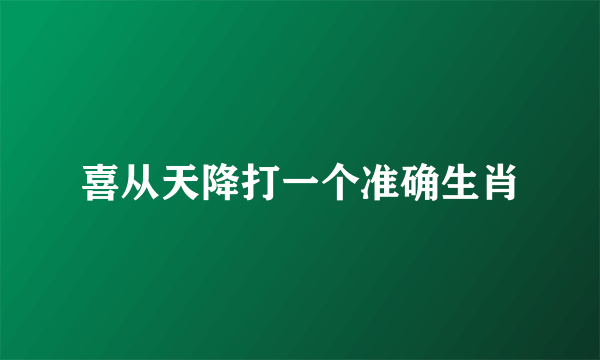 喜从天降打一个准确生肖